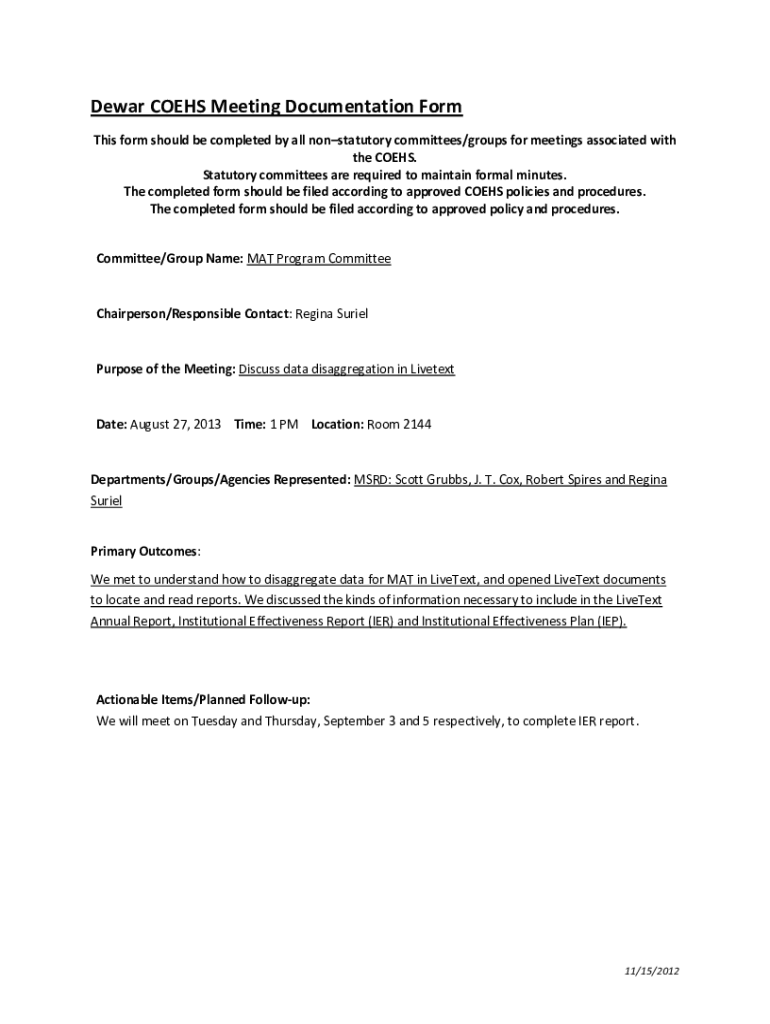 Dewar COEHS Meeting Documentation Form

This form should be completed by all non–statutory committees/groups for meetings associated with the COEHS.
Statutory committees are required to maintain formal minutes.
The completed form should be filed according to approved COEHS policies and procedures.
The completed form should be filed according to approved policy and procedures.

Committee/Group Name: MAT Program Committee

Chairperson/Responsible Contact: Regina Suriel

Purpose of the Meeting: Discuss data disaggregation in Livetext

Date: August 27, 2013 Time: 1 PM Location: Room 2144

Departments/Groups/Agencies Represented: MSRD: Scott Grubbs, J. T. Cox, Robert Spires and Regina Suriel

Primary Outcomes:

We met to understand how to disaggregate data for MAT in LiveText, and opened LiveText documents to locate and read reports. We discussed the kinds of information necessary to include in the LiveText Annual Report, Institutional Effectiveness Report (IER) and Institutional Effectiveness Plan (IEP).

Actionable Items/Planned Follow-up:
We will meet on Tuesday and Thursday, September 3 and 5 respectively, to complete IER report.

11/15/2012